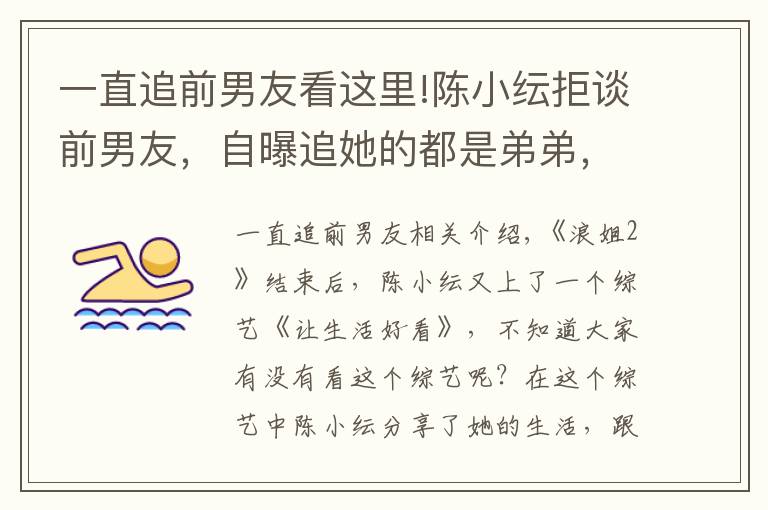 一直追前男友看这里!陈小纭拒谈前男友，自曝追她的都是弟弟，

一直追前男友相关介绍，《浪姐2》结束后，陈小纭又上了一个综艺《让生活好看》，不知道大家有没有看这个综艺呢？在这个综艺中陈小纭分享了她的生活，跟